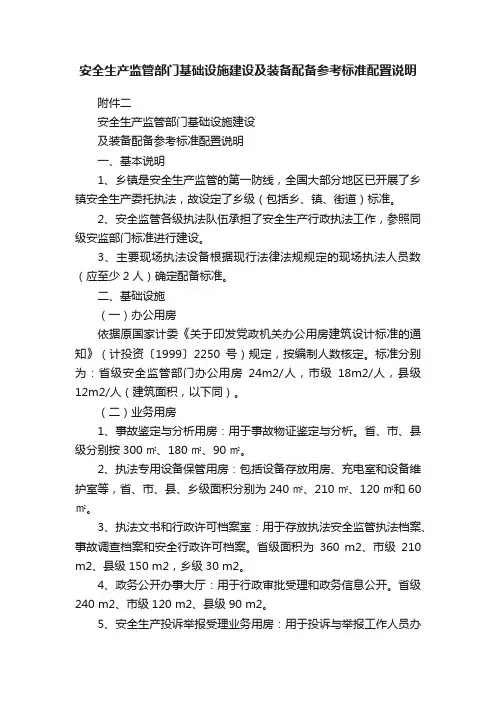 安全生产监管部门基础设施建设及装备配备参考标准配置说明

附件二

安全生产监管部门基础设施建设

及装备配备参考标准配置说明

一、基本说明

1、乡镇是安全生产监管的第一防线，全国大部分地区已开展了乡镇安全生产委托执法，故设定了乡级（包括乡、镇、街道）标准。

2、安全监管各级执法队伍承担了安全生产行政执法工作，参照同级安监部门标准进行建设。

3、主要现场执法设备根据现行法律法规规定的现场执法人员数（应至少 2 人）确定配备标准。

二、基础设施

（一）办公用房

依据原国家计委《关于印发党政机关办公用房建筑设计标准的通知》（计投资〔1999〕2250 号）规定，按编制人数核定。标准分别为：省级安全监管部门办公用房 24m2/人，市级 18m2/人，县级 12m2/人（建筑面积，以下同）。

（二）业务用房

1、事故鉴定与分析用房：用于事故物证鉴定与分析。省、市、县级分别按 300 ㎡、180 ㎡、90 ㎡。

2、执法专用设备保管用房：包括设备存放用房、充电室和设备维护室等，省、市、县、乡级面积分别为 240 ㎡、210 ㎡、120 ㎡和 60 ㎡。

3、执法文书和行政许可档案室：用于存放执法安全监管执法档案、事故调查档案和安全行政许可档案。省级面积为 360 m2、市级 210 m2、县级 150 m2，乡级 30 m2。

4、政务公开办事大厅：用于行政审批受理和政务信息公开。省级 240 m2、市级 120 m2、县级 90 m2。

5、安全生产投诉举报受理业务用房：用于投诉与举报工作人员办